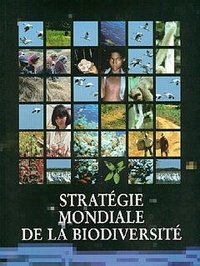 STRATÉGIE
MONDIALE
DE LA BIODIVERSITÉ